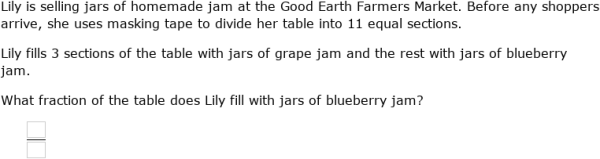 Lily is selling jars of homemade jam at the Good Earth Farmers Market. Before any shoppers arrive, she uses masking tape to divide her table into 11 equal sections.

Lily fills 3 sections of the table with jars of grape jam and the rest with jars of blueberry jam.

What fraction of the table does Lily fill with jars of blueberry jam?